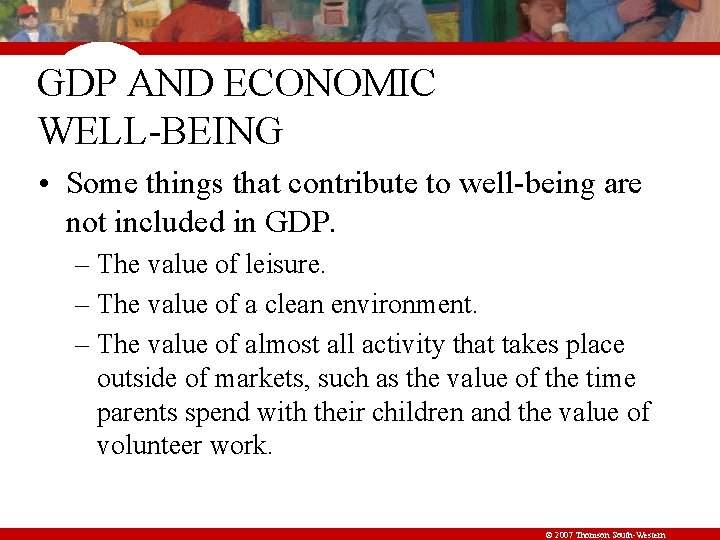 GDP AND ECONOMIC WELL-BEING

• Some things that contribute to well-being are not included in GDP.

– The value of leisure.

– The value of a clean environment.

– The value of almost all activity that takes place outside of markets, such as the value of the time parents spend with their children and the value of volunteer work.

© 2007 Thomson South-Western